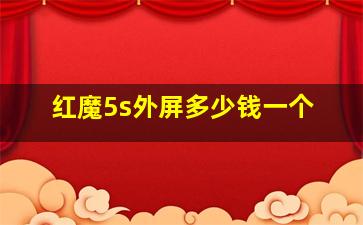 红魔5s外屏多少钱一个